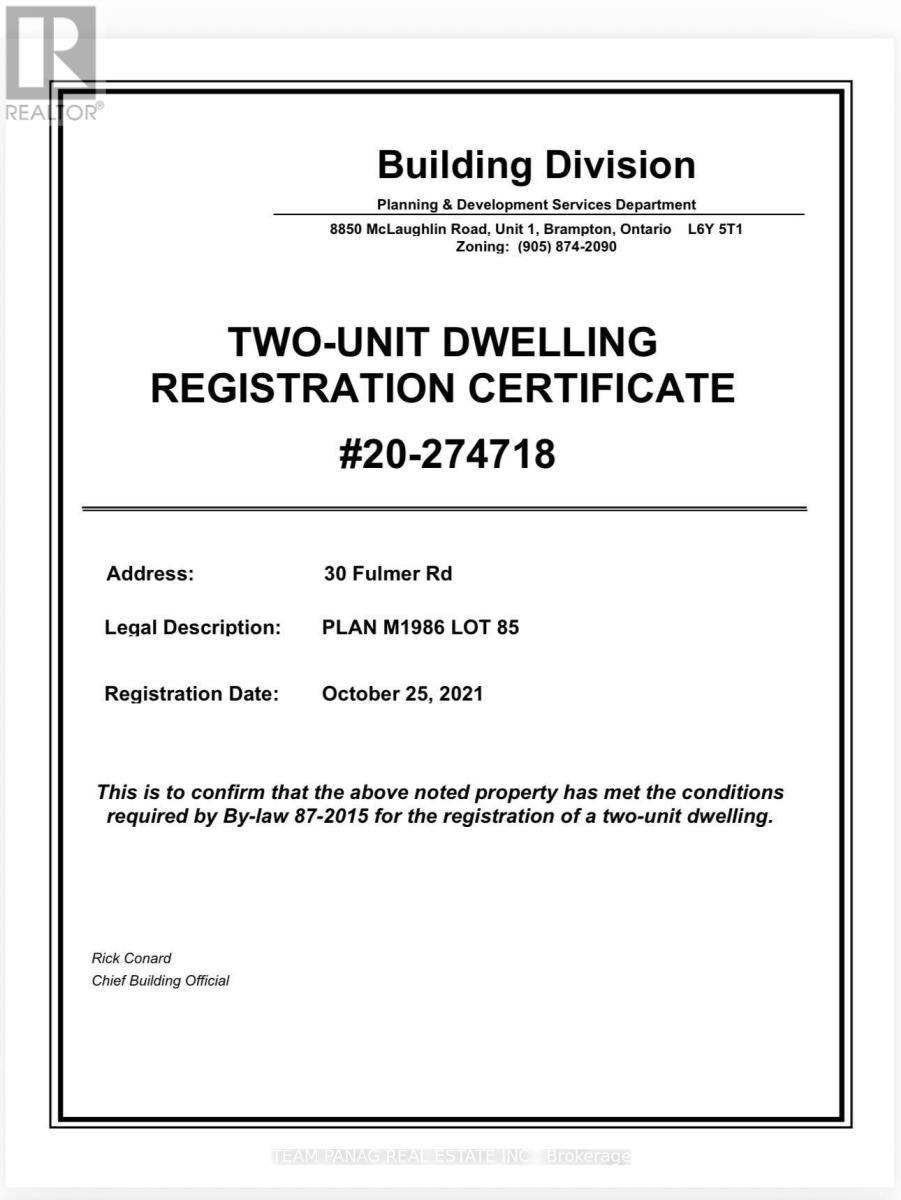 REALTOR®

Building Division

Planning & Development Services Department

8850 McLaughlin Road, Unit 1, Brampton, Ontario L6Y 5T1
Zoning: (905) 874-2090

TWO-UNIT DWELLING REGISTRATION CERTIFICATE

#20-274718

Address: 30 Fulmer Rd

Legal Description: PLAN M1986 LOT 85

Registration Date: October 25, 2021

This is to confirm that the above noted property has met the conditions required by By-law 87-2015 for the registration of a two-unit dwelling.

Rick Conard
Chief Building Official

TEAM PANAG REAL ESTATE INC., Brokerage